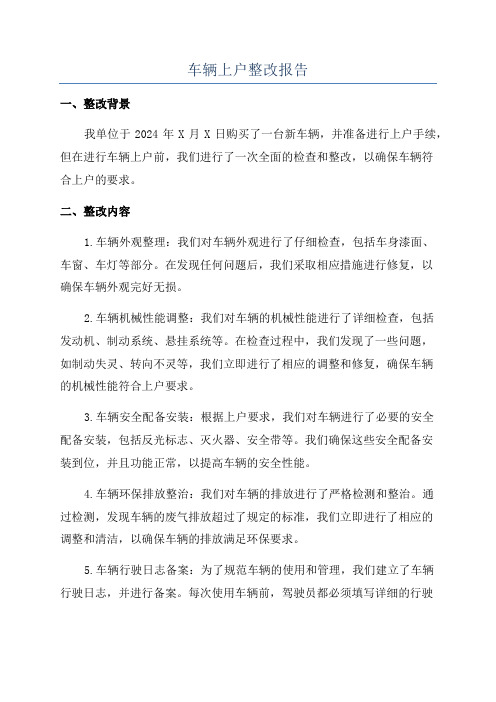 车辆上户整改报告

一、整改背景

我单位于 2024 年 X 月 X 日购买了一台新车辆，并准备进行上户手续，但在进行车辆上户前，我们进行了一次全面的检查和整改，以确保车辆符合上户的要求。

二、整改内容

1.车辆外观整理：我们对车辆外观进行了仔细检查，包括车身漆面、车窗、车灯等部分。在发现任何问题后，我们采取相应措施进行修复，以确保车辆外观完好无损。

2.车辆机械性能调整：我们对车辆的机械性能进行了详细检查，包括发动机、制动系统、悬挂系统等。在检查过程中，我们发现了一些问题，如制动失灵、转向不灵等，我们立即进行了相应的调整和修复，确保车辆的机械性能符合上户要求。

3.车辆安全配备安装：根据上户要求，我们对车辆进行了必要的安全配备安装，包括反光标志、灭火器、安全带等。我们确保这些安全配备安装到位，并且功能正常，以提高车辆的安全性能。

4.车辆环保排放整治：我们对车辆的排放进行了严格检测和整治。通过检测，发现车辆的废气排放超过了规定的标准，我们立即进行了相应的调整和清洁，以确保车辆的排放满足环保要求。

5.车辆行驶日志备案：为了规范车辆的使用和管理，我们建立了车辆行驶日志，并进行备案。每次使用车辆前，驾驶员都必须填写详细的行驶